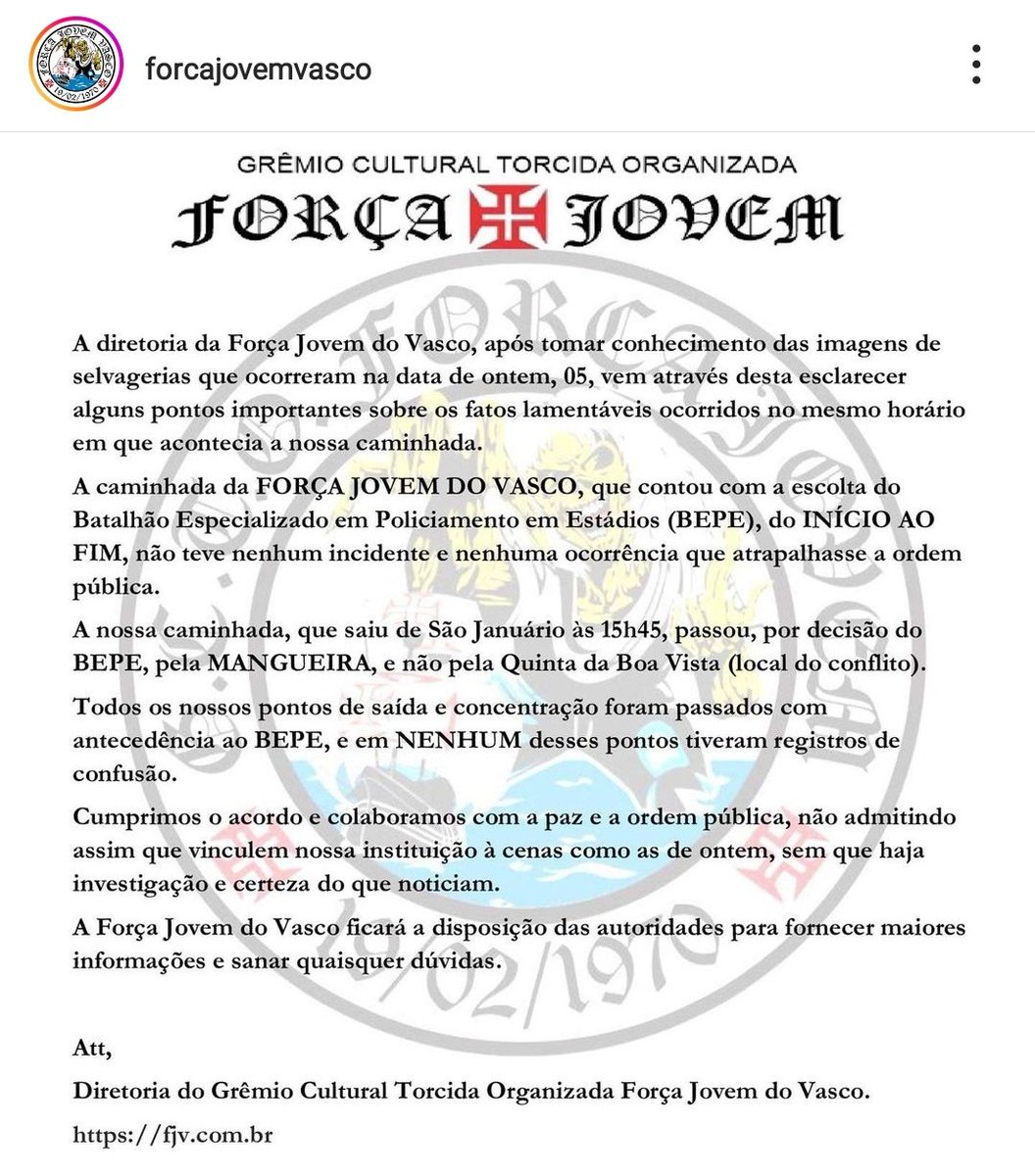 forcajovemvasco

GRÊMIO CULTURAL TORCIDA ORGANIZADA
FORÇA JOVEM

A diretoria da Força Jovem do Vasco, após tomar conhecimento das imagens de selvagerias que ocorreram na data de ontem, 05, vem através desta esclarecer alguns pontos importantes sobre os fatos lamentáveis ocorridos no mesmo horário em que acontecia a nossa caminhada.

A caminhada da FORÇA JOVEM DO VASCO, que contou com a escolta do Batalhão Especializado em Policiamento em Estádios (BEPE), do INÍCIO AO FIM, não teve nenhum incidente e nenhuma ocorrência que atrapalhasse a ordem pública.

A nossa caminhada, que saiu de São Januário às 15h45, passou, por decisão do BEPE, pela MANGUEIRA, e não pela Quinta da Boa Vista (local do conflito).

Todos os nossos pontos de saída e concentração foram passados com antecedência ao BEPE, e em NENHUM desses pontos tiveram registros de confusão.

Cumprimos o acordo e colaboramos com a paz e a ordem pública, não admitindo assim que vinculem nossa instituição à cenas como as de ontem, sem que haja investigação e certeza do que noticiam.

A Força Jovem do Vasco ficará a disposição das autoridades para fornecer maiores informações e sanar quaisquer dúvidas.

Att,

Diretoria do Grêmio Cultural Torcida Organizada Força Jovem do Vasco.

https://fjv.com.br